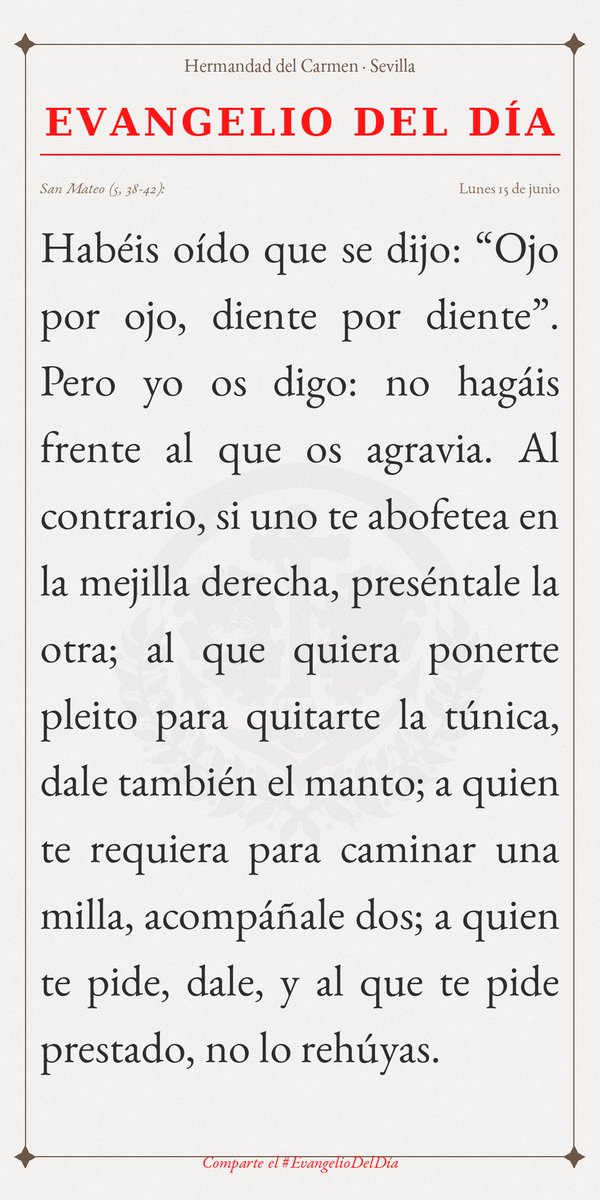 Hermandad del Carmen · Sevilla

EVANGELIO DEL DÍA

San Mateo (5, 38-42):

Lunes 15 de junio

Habéis oído que se dijo: "Ojo por ojo, diente por diente". Pero yo os digo: no hagáis frente al que os agravia. Al contrario, si uno te abofetea en la mejilla derecha, preséntale la otra; al que quiera ponerte pleito para quitarte la túnica, dale también el manto; a quien te requiera para caminar una milla, acompáñale dos; a quien te pide, dale, y al que te pide prestado, no lo rehúyas.

Comparte el #EvangelioDelDía